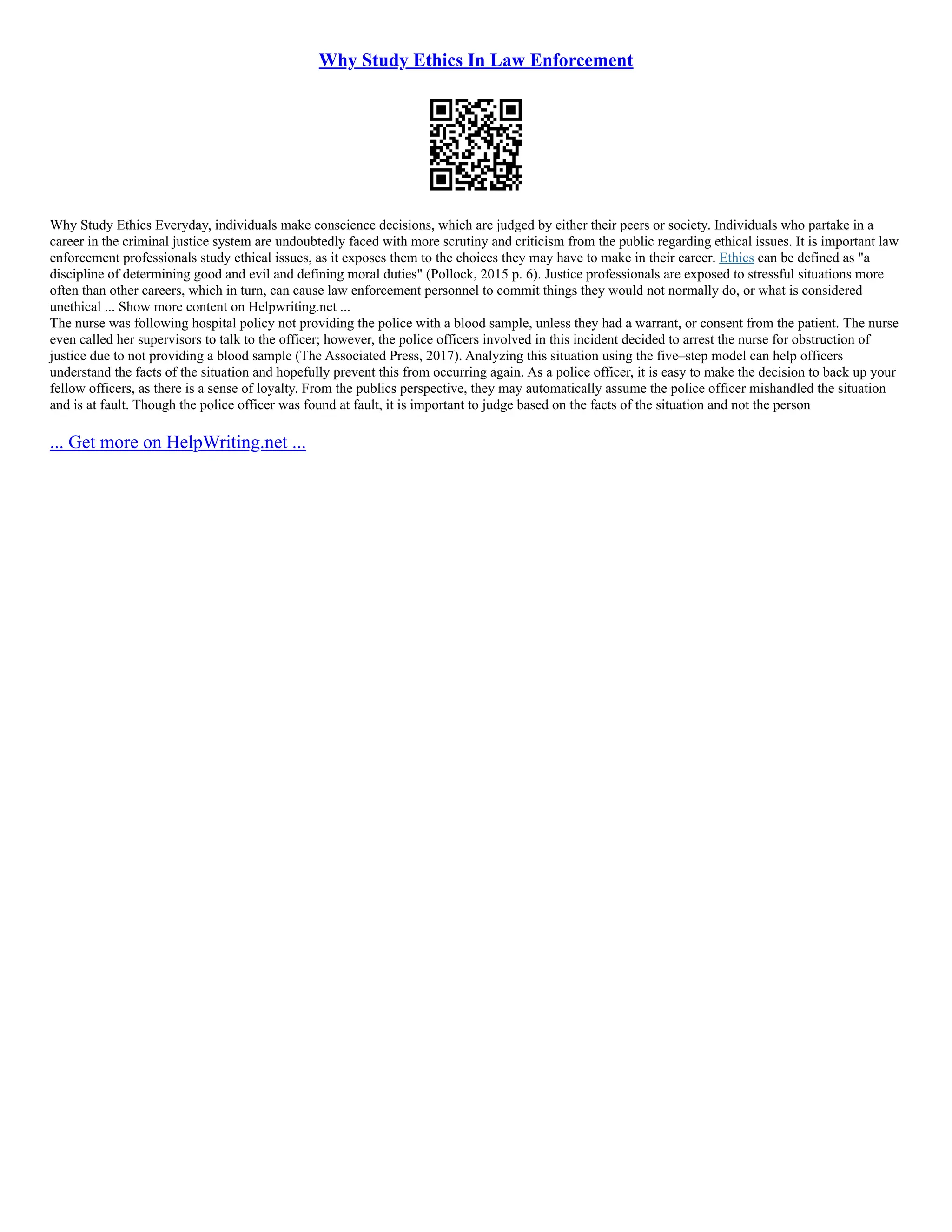 Why Study Ethics In Law Enforcement

Why Study Ethics Everyday, individuals make conscience decisions, which are judged by either their peers or society. Individuals who partake in a career in the criminal justice system are undoubtedly faced with more scrutiny and criticism from the public regarding ethical issues. It is important law enforcement professionals study ethical issues, as it exposes them to the choices they may have to make in their career. Ethics can be defined as "a discipline of determining good and evil and defining moral duties" (Pollock, 2015 p. 6). Justice professionals are exposed to stressful situations more often than other careers, which in turn, can cause law enforcement personnel to commit things they would not normally do, or what is considered unethical ... Show more content on Helpwriting.net ...

The nurse was following hospital policy not providing the police with a blood sample, unless they had a warrant, or consent from the patient. The nurse even called her supervisors to talk to the officer; however, the police officers involved in this incident decided to arrest the nurse for obstruction of justice due to not providing a blood sample (The Associated Press, 2017). Analyzing this situation using the five–step model can help officers understand the facts of the situation and hopefully prevent this from occurring again. As a police officer, it is easy to make the decision to back up your fellow officers, as there is a sense of loyalty. From the publics perspective, they may automatically assume the police officer mishandled the situation and is at fault. Though the police officer was found at fault, it is important to judge based on the facts of the situation and not the person

... Get more on HelpWriting.net ...